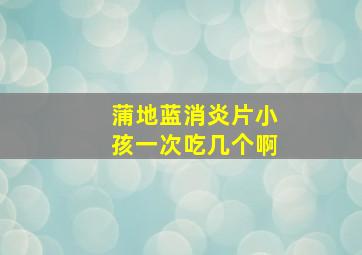 蒲地蓝消炎片小孩一次吃几个啊